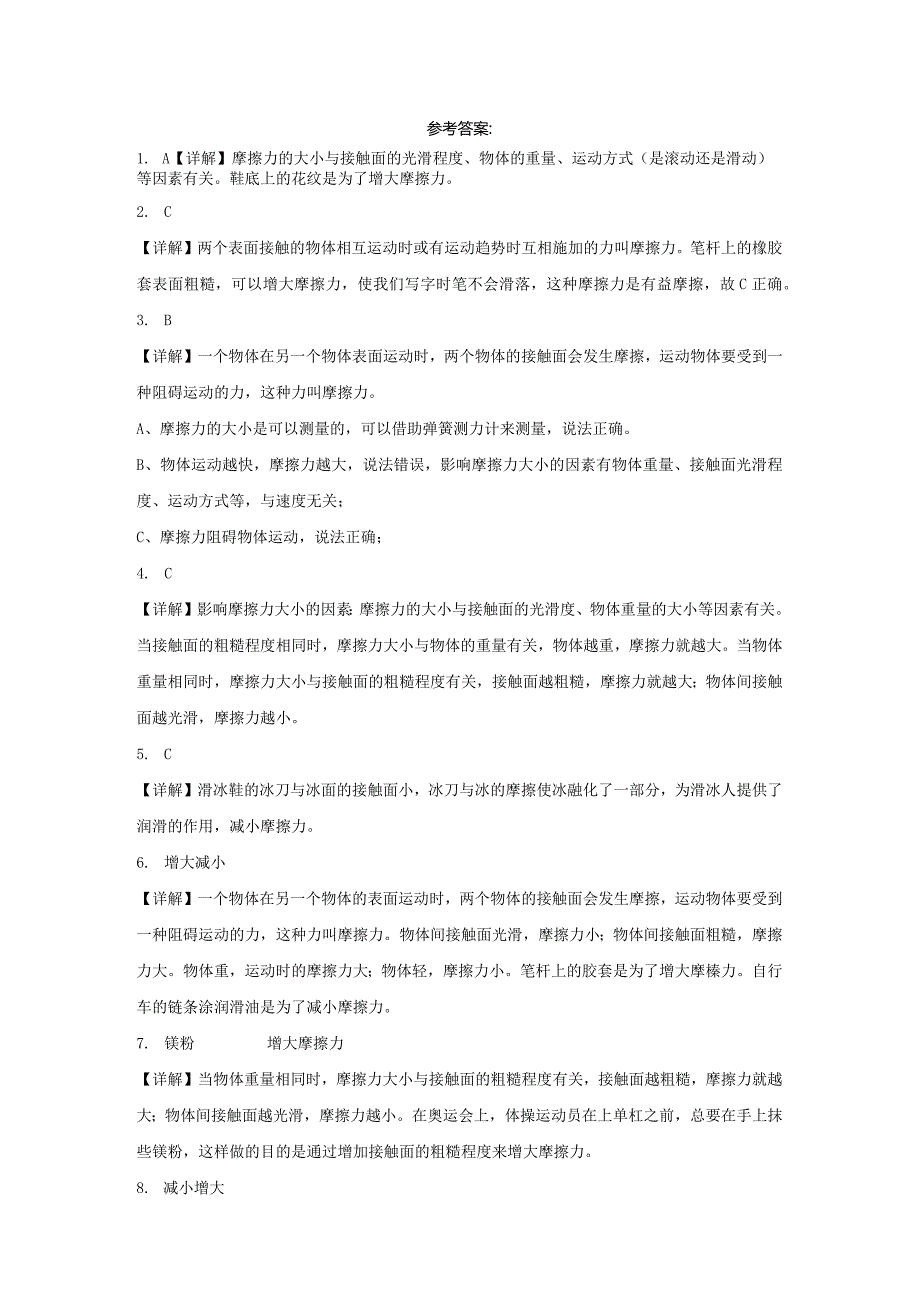 参考答案:

1. A【详解】摩擦力的大小与接触面的光滑程度、物体的重量、运动方式（是滚动还是滑动）等因素有关。鞋底上的花纹是为了增大摩擦力。

2. C

【详解】两个表面接触的物体相互运动时或有运动趋势时互相施加的力叫摩擦力。笔杆上的橡胶套表面粗糙，可以增大摩擦力，使我们写字时笔不会滑落，这种摩擦力是有益摩擦，故C正确。

3. B

【详解】一个物体在另一个物体表面运动时，两个物体的接触面会发生摩擦，运动物体要受到一种阻碍运动的力，这种力叫摩擦力。

A、摩擦力的大小是可以测量的，可以借助弹簧测力计来测量，说法正确。

B、物体运动越快，摩擦力越大，说法错误，影响摩擦力大小的因素有物体重量、接触面光滑程度、运动方式等，与速度无关；

C、摩擦力阻碍物体运动，说法正确；

4. C

【详解】影响摩擦力大小的因素 摩擦力的大小与接触面的光滑度、物体重量的大小等因素有关。当接触面的粗糙程度相同时，摩擦力大小与物体的重量有关，物体越重，摩擦力就越大。当物体重量相同时，摩擦力大小与接触面的粗糙程度有关，接触面越粗糙，摩擦力就越大；物体间接触面越光滑，摩擦力越小。

5. C

【详解】滑冰鞋的冰刀与冰面的接触面小，冰刀与冰的摩擦使冰融化了一部分，为滑冰人提供了润滑的作用，减小摩擦力。

6. 增大减小

【详解】一个物体在另一个物体的表面运动时，两个物体的接触面会发生摩擦，运动物体要受到一种阻碍运动的力，这种力叫摩擦力。物体间接触面光滑，摩擦力小；物体间接触面粗糙，摩擦力大。物体重，运动时的摩擦力大；物体轻，摩擦力小。笔杆上的胶套是为了增大摩榛力。自行车的链条涂润滑油是为了减小摩擦力。

7. 镁粉　　增大摩擦力

【详解】当物体重量相同时，摩擦力大小与接触面的粗糙程度有关，接触面越粗糙，摩擦力就越大；物体间接触面越光滑，摩擦力越小。在奥运会上，体操运动员在上单杠之前，总要在手上抹些镁粉，这样做的目的是通过增加接触面的粗糙程度来增大摩擦力。

8. 减小增大